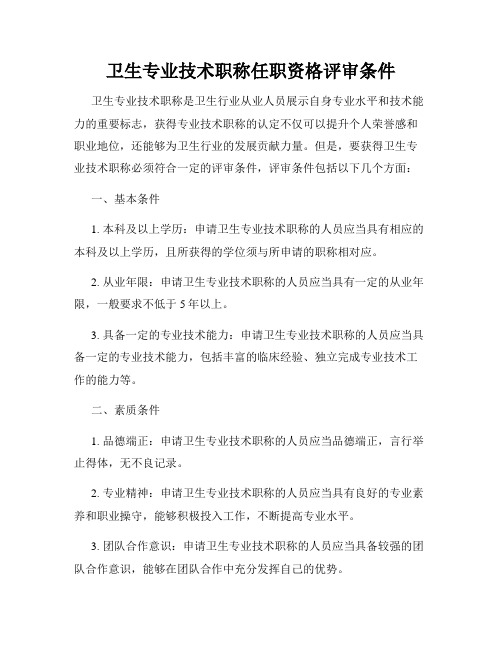 卫生专业技术职称任职资格评审条件

卫生专业技术职称是卫生行业从业人员展示自身专业水平和技术能力的重要标志，获得专业技术职称的认定不仅可以提升个人荣誉感和职业地位，还能够为卫生行业的发展贡献力量。但是，要获得卫生专业技术职称必须符合一定的评审条件，评审条件包括以下几个方面：

一、基本条件

1. 本科及以上学历：申请卫生专业技术职称的人员应当具有相应的本科及以上学历，且所获得的学位须与所申请的职称相对应。

2. 从业年限：申请卫生专业技术职称的人员应当具有一定的从业年限，一般要求不低于 5 年以上。

3. 具备一定的专业技术能力：申请卫生专业技术职称的人员应当具备一定的专业技术能力，包括丰富的临床经验、独立完成专业技术工作的能力等。

二、素质条件

1. 品德端正：申请卫生专业技术职称的人员应当品德端正，言行举止得体，无不良记录。

2. 专业精神：申请卫生专业技术职称的人员应当具有良好的专业素养和职业操守，能够积极投入工作，不断提高专业水平。

3. 团队合作意识：申请卫生专业技术职称的人员应当具备较强的团队合作意识，能够在团队合作中充分发挥自己的优势。